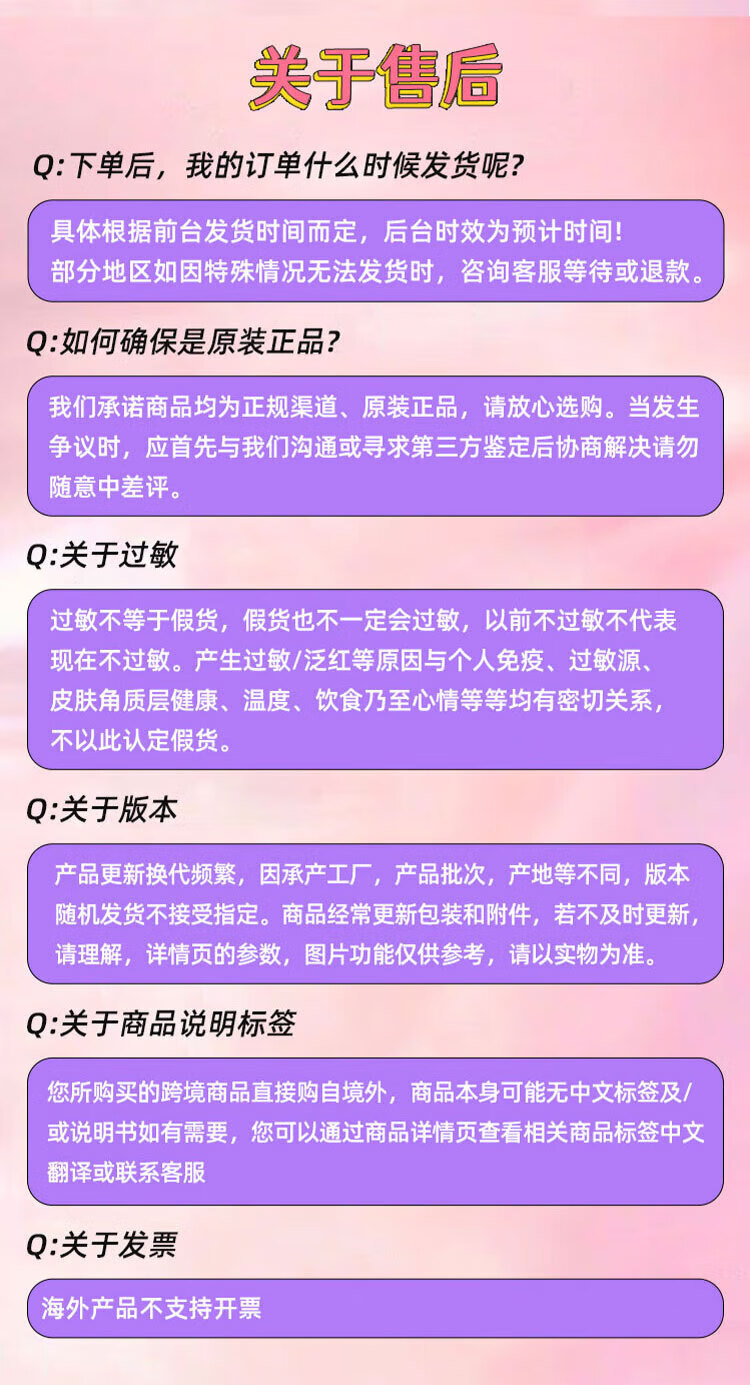 关于售后

Q:下单后，我的订单什么时候发货呢?

具体根据前台发货时间而定，后台时效为预计时间!
部分地区如因特殊情况无法发货时，咨询客服等待或退款。

Q:如何确保是原装正品?

我们承诺商品均为正规渠道、原装正品，请放心选购。当发生争议时，应首先与我们沟通或寻求第三方鉴定后协商解决请勿随意中差评。

Q:关于过敏

过敏不等于假货，假货也不一定会过敏，以前不过敏不代表现在不过敏。产生过敏/泛红等原因与个人免疫、过敏源、皮肤角质层健康、温度、饮食乃至心情等等均有密切关系，不以此认定假货。

Q:关于版本

产品更新换代频繁，因承产工厂，产品批次，产地等不同，版本随机发货不接受指定。商品经常更新包装和附件，若不及时更新，请理解，详情页的参数，图片功能仅供参考，请以实物为准。

Q:关于商品说明标签

您所购买的跨境商品直接购自境外，商品本身可能无中文标签及/或说明书如有需要，您可以通过商品详情页查看相关商品标签中文翻译或联系客服

Q:关于发票

海外产品不支持开票